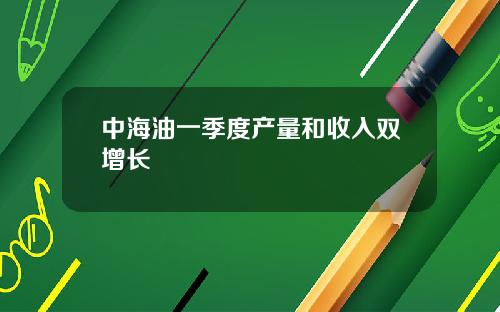 中海油一季度产量和收入双增长